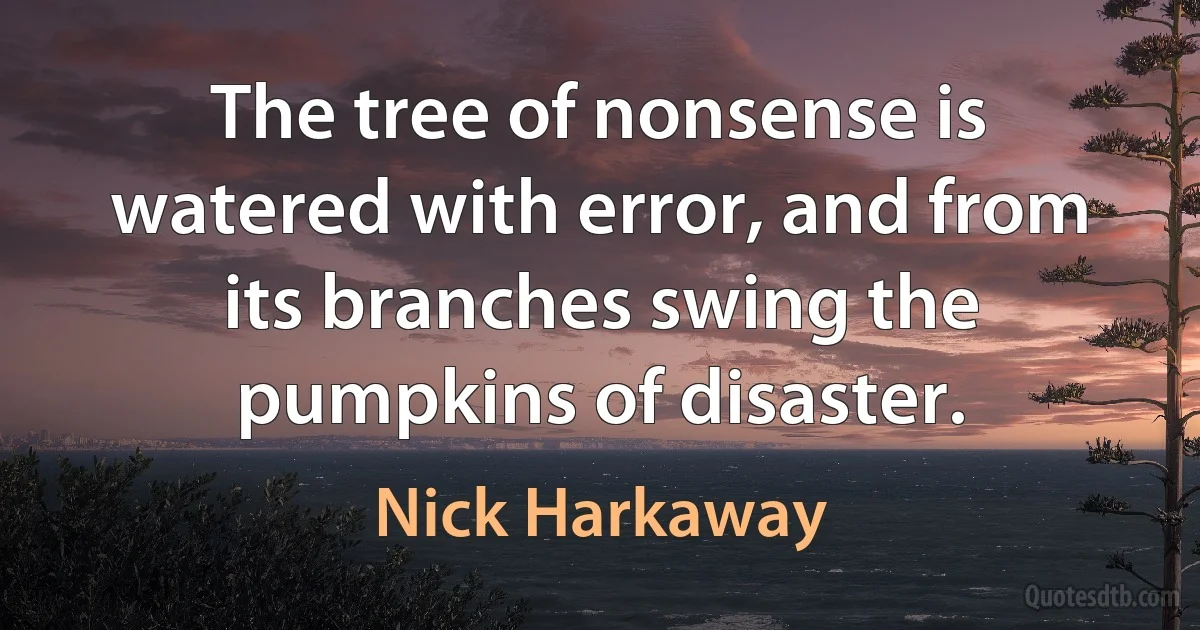 The tree of nonsense is watered with error, and from its branches swing the pumpkins of disaster.

Nick Harkaway

Quotesdtb.com